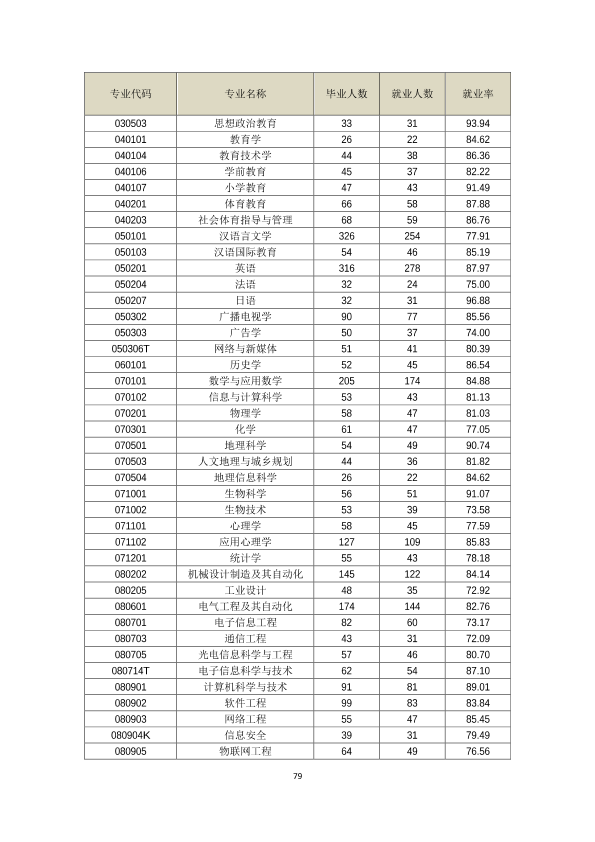 | 专业代码 | 专业名称 | 毕业人数 | 就业人数 | 就业率 |
|---|---|---|---|---|
| 030503 | 思想政治教育 | 33 | 31 | 93.94 |
| 040101 | 教育学 | 26 | 22 | 84.62 |
| 040104 | 教育技术学 | 44 | 38 | 86.36 |
| 040106 | 学前教育 | 45 | 37 | 82.22 |
| 040107 | 小学教育 | 47 | 43 | 91.49 |
| 040201 | 体育教育 | 66 | 58 | 87.88 |
| 040203 | 社会体育指导与管理 | 68 | 59 | 86.76 |
| 050101 | 汉语言文学 | 326 | 254 | 77.91 |
| 050103 | 汉语国际教育 | 54 | 46 | 85.19 |
| 050201 | 英语 | 316 | 278 | 87.97 |
| 050204 | 法语 | 32 | 24 | 75.00 |
| 050207 | 日语 | 32 | 31 | 96.88 |
| 050302 | 广播电视学 | 90 | 77 | 85.56 |
| 050303 | 广告学 | 50 | 37 | 74.00 |
| 050306T | 网络与新媒体 | 51 | 41 | 80.39 |
| 060101 | 历史学 | 52 | 45 | 86.54 |
| 070101 | 数学与应用数学 | 205 | 174 | 84.88 |
| 070102 | 信息与计算科学 | 53 | 43 | 81.13 |
| 070201 | 物理学 | 58 | 47 | 81.03 |
| 070301 | 化学 | 61 | 47 | 77.05 |
| 070501 | 地理科学 | 54 | 49 | 90.74 |
| 070503 | 人文地理与城乡规划 | 44 | 36 | 81.82 |
| 070504 | 地理信息科学 | 26 | 22 | 84.62 |
| 071001 | 生物科学 | 56 | 51 | 91.07 |
| 071002 | 生物技术 | 53 | 39 | 73.58 |
| 071101 | 心理学 | 58 | 45 | 77.59 |
| 071102 | 应用心理学 | 127 | 109 | 85.83 |
| 071201 | 统计学 | 55 | 43 | 78.18 |
| 080202 | 机械设计制造及其自动化 | 145 | 122 | 84.14 |
| 080205 | 工业设计 | 48 | 35 | 72.92 |
| 080601 | 电气工程及其自动化 | 174 | 144 | 82.76 |
| 080701 | 电子信息工程 | 82 | 60 | 73.17 |
| 080703 | 通信工程 | 43 | 31 | 72.09 |
| 080705 | 光电信息科学与工程 | 57 | 46 | 80.70 |
| 080714T | 电子信息科学与技术 | 62 | 54 | 87.10 |
| 080901 | 计算机科学与技术 | 91 | 81 | 89.01 |
| 080902 | 软件工程 | 99 | 83 | 83.84 |
| 080903 | 网络工程 | 55 | 47 | 85.45 |
| 080904K | 信息安全 | 39 | 31 | 79.49 |
| 080905 | 物联网工程 | 64 | 49 | 76.56 |

79